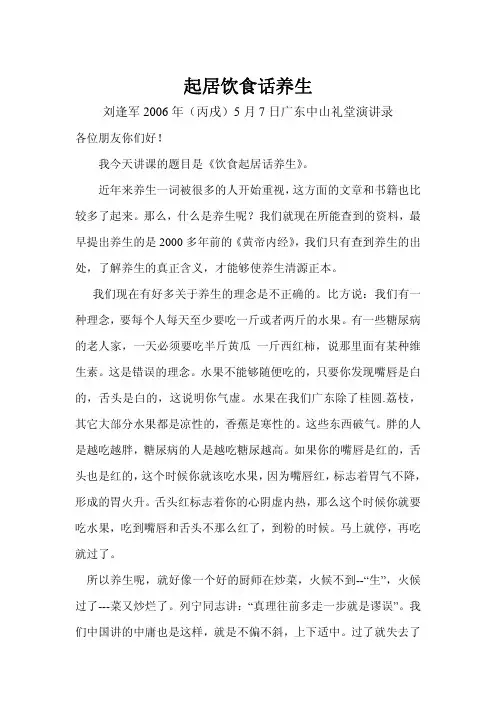 起居饮食话养生

刘逢军 2006 年（丙戌）5 月 7 日广东中山礼堂演讲录

各位朋友你们好！

我今天讲课的题目是《饮食起居话养生》。

近年来养生一词被很多的人开始重视，这方面的文章和书籍也比较多了起来。那么，什么是养生呢？我们就现在所能查到的资料，最早提出养生的是 2000 多年前的《黄帝内经》，我们只有查到养生的出处，了解养生的真正含义，才能够使养生清源正本。

我们现在有好多关于养生的理念是不正确的。比方说：我们有一种理念，要每个人每天至少要吃一斤或者两斤的水果。有一些糖尿病的老人家，一天必须要吃半斤黄瓜 一斤西红柿，说那里面有某种维生素。这是错误的理念。水果不能够随便吃的，只要你发现嘴唇是白的，舌头是白的，这说明你气虚。水果在我们广东除了桂圆.荔枝，其它大部分水果都是凉性的，香蕉是寒性的。这些东西破气。胖的人是越吃越胖，糖尿病的人是越吃糖尿越高。如果你的嘴唇是红的，舌头也是红的，这个时候你就该吃水果，因为嘴唇红，标志着胃气不降，形成的胃火升。舌头红标志着你的心阴虚内热，那么这个时候你就要吃水果，吃到嘴唇和舌头不那么红了，到粉的时候。马上就停，再吃就过了。

所以养生呢，就好像一个好的厨师在炒菜，火候不到--“生”，火候过了---菜又炒烂了。列宁同志讲：“真理往前多走一步就是谬误”。我们中国讲的中庸也是这样，就是不偏不斜，上下适中。过了就失去了